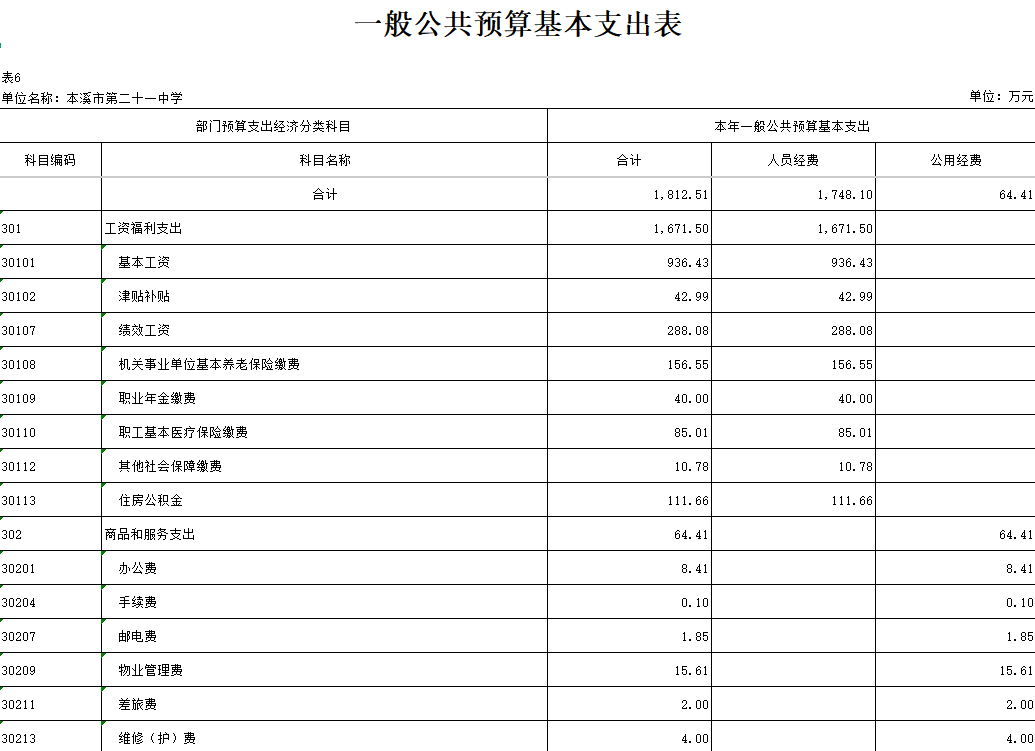 一般公共预算基本支出表

表6
单位名称：本溪市第二十一中学　　单位：万元

| 部门预算支出经济分类科目 | | 本年一般公共预算基本支出 | | |
|---|---|---|---|---|
| 科目编码 | 科目名称 | 合计 | 人员经费 | 公用经费 |
| | 合计 | 1,812.51 | 1,748.10 | 64.41 |
| 301 | 工资福利支出 | 1,671.50 | 1,671.50 | |
| 30101 | 基本工资 | 936.43 | 936.43 | |
| 30102 | 津贴补贴 | 42.99 | 42.99 | |
| 30107 | 绩效工资 | 288.08 | 288.08 | |
| 30108 | 机关事业单位基本养老保险缴费 | 156.55 | 156.55 | |
| 30109 | 职业年金缴费 | 40.00 | 40.00 | |
| 30110 | 职工基本医疗保险缴费 | 85.01 | 85.01 | |
| 30112 | 其他社会保障缴费 | 10.78 | 10.78 | |
| 30113 | 住房公积金 | 111.66 | 111.66 | |
| 302 | 商品和服务支出 | 64.41 | | 64.41 |
| 30201 | 办公费 | 8.41 | | 8.41 |
| 30204 | 手续费 | 0.10 | | 0.10 |
| 30207 | 邮电费 | 1.85 | | 1.85 |
| 30209 | 物业管理费 | 15.61 | | 15.61 |
| 30211 | 差旅费 | 2.00 | | 2.00 |
| 30213 | 维修（护）费 | 4.00 | | 4.00 |